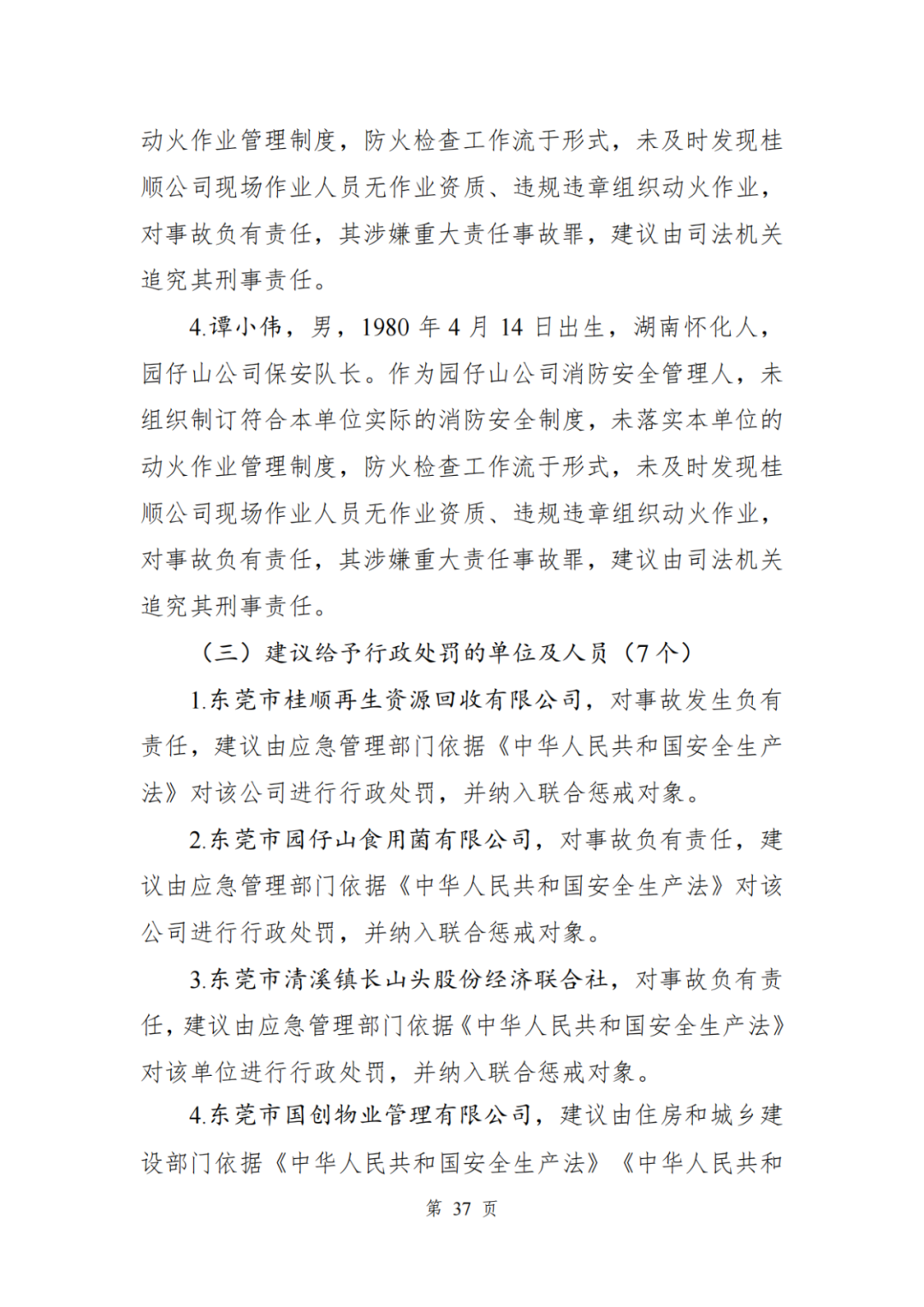 动火作业管理制度，防火检查工作流于形式，未及时发现桂顺公司现场作业人员无作业资质、违规违章组织动火作业，对事故负有责任，其涉嫌重大责任事故罪，建议由司法机关追究其刑事责任。

4.谭小伟，男，1980年4月14日出生，湖南怀化人，园仔山公司保安队长。作为园仔山公司消防安全管理人，未组织制订符合本单位实际的消防安全制度，未落实本单位的动火作业管理制度，防火检查工作流于形式，未及时发现桂顺公司现场作业人员无作业资质、违规违章组织动火作业，对事故负有责任，其涉嫌重大责任事故罪，建议由司法机关追究其刑事责任。

（三）建议给予行政处罚的单位及人员（7个）

1.东莞市桂顺再生资源回收有限公司，对事故发生负有责任，建议由应急管理部门依据《中华人民共和国安全生产法》对该公司进行行政处罚，并纳入联合惩戒对象。

2.东莞市园仔山食用菌有限公司，对事故负有责任，建议由应急管理部门依据《中华人民共和国安全生产法》对该公司进行行政处罚，并纳入联合惩戒对象。

3.东莞市清溪镇长山头股份经济联合社，对事故负有责任，建议由应急管理部门依据《中华人民共和国安全生产法》对该单位进行行政处罚，并纳入联合惩戒对象。

4.东莞市国创物业管理有限公司，建议由住房和城乡建设部门依据《中华人民共和国安全生产法》《中华人民共和

第37页